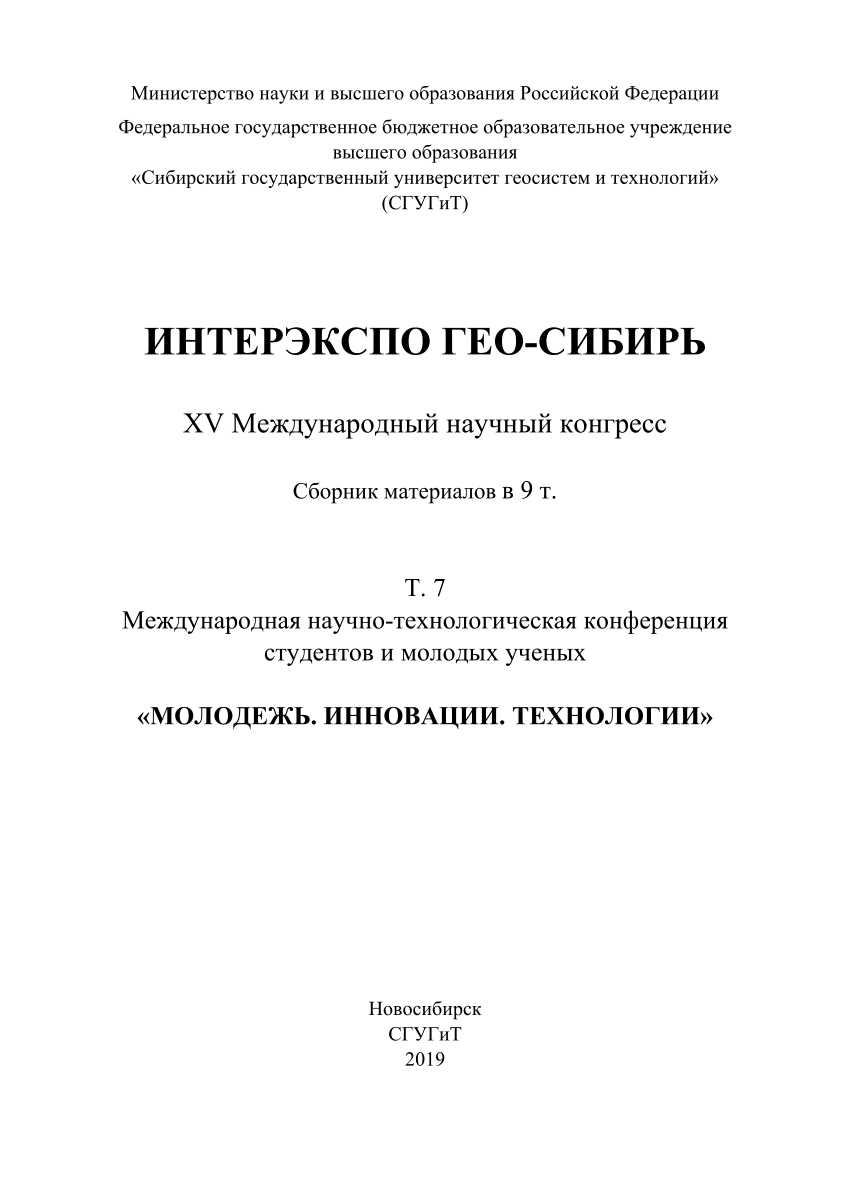 Министерство науки и высшего образования Российской Федерации

Федеральное государственное бюджетное образовательное учреждение высшего образования «Сибирский государственный университет геосистем и технологий» (СГУГиТ)

ИНТЕРЭКСПО ГЕО-СИБИРЬ

XV Международный научный конгресс

Сборник материалов в 9 т.

Т. 7
Международная научно-технологическая конференция студентов и молодых ученых

«МОЛОДЕЖЬ. ИННОВАЦИИ. ТЕХНОЛОГИИ»

Новосибирск
СГУГиТ
2019